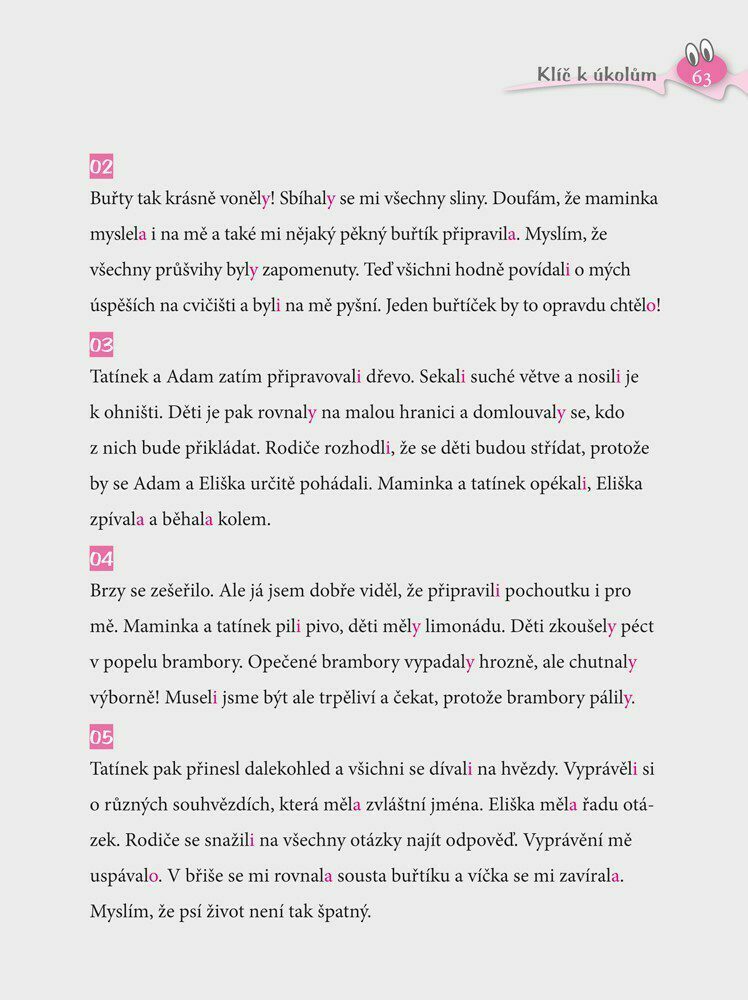 Klíč k úkolům 63

02
Buřty tak krásně voněly! Sbíhaly se mi všechny sliny. Doufám, že maminka myslela i na mě a také mi nějaký pěkný buřtík připravila. Myslím, že všechny průšvihy byly zapomenuty. Teď všichni hodně povídali o mých úspěších na cvičišti a byli na mě pyšní. Jeden buřtíček by to opravdu chtělo!

03
Tatínek a Adam zatím připravovali dřevo. Sekali suché větve a nosili je k ohništi. Děti je pak rovnaly na malou hranici a domlouvaly se, kdo z nich bude přikládat. Rodiče rozhodli, že se děti budou střídat, protože by se Adam a Eliška určitě pohádali. Maminka a tatínek opékali, Eliška zpívala a běhala kolem.

04
Brzy se zešeřilo. Ale já jsem dobře viděl, že připravili pochoutku i pro mě. Maminka a tatínek pili pivo, děti měly limonádu. Děti zkoušely péct v popelu brambory. Opečené brambory vypadaly hrozně, ale chutnaly výborně! Museli jsme být ale trpěliví a čekat, protože brambory pálily.

05
Tatínek pak přinesl dalekohled a všichni se dívali na hvězdy. Vyprávěli si o různých souhvězdích, která měla zvláštní jména. Eliška měla řadu otázek. Rodiče se snažili na všechny otázky najít odpověď. Vyprávění mě uspávalo. V břiše se mi rovnala sousta buřtíku a víčka se mi zavírala. Myslím, že psí život není tak špatný.